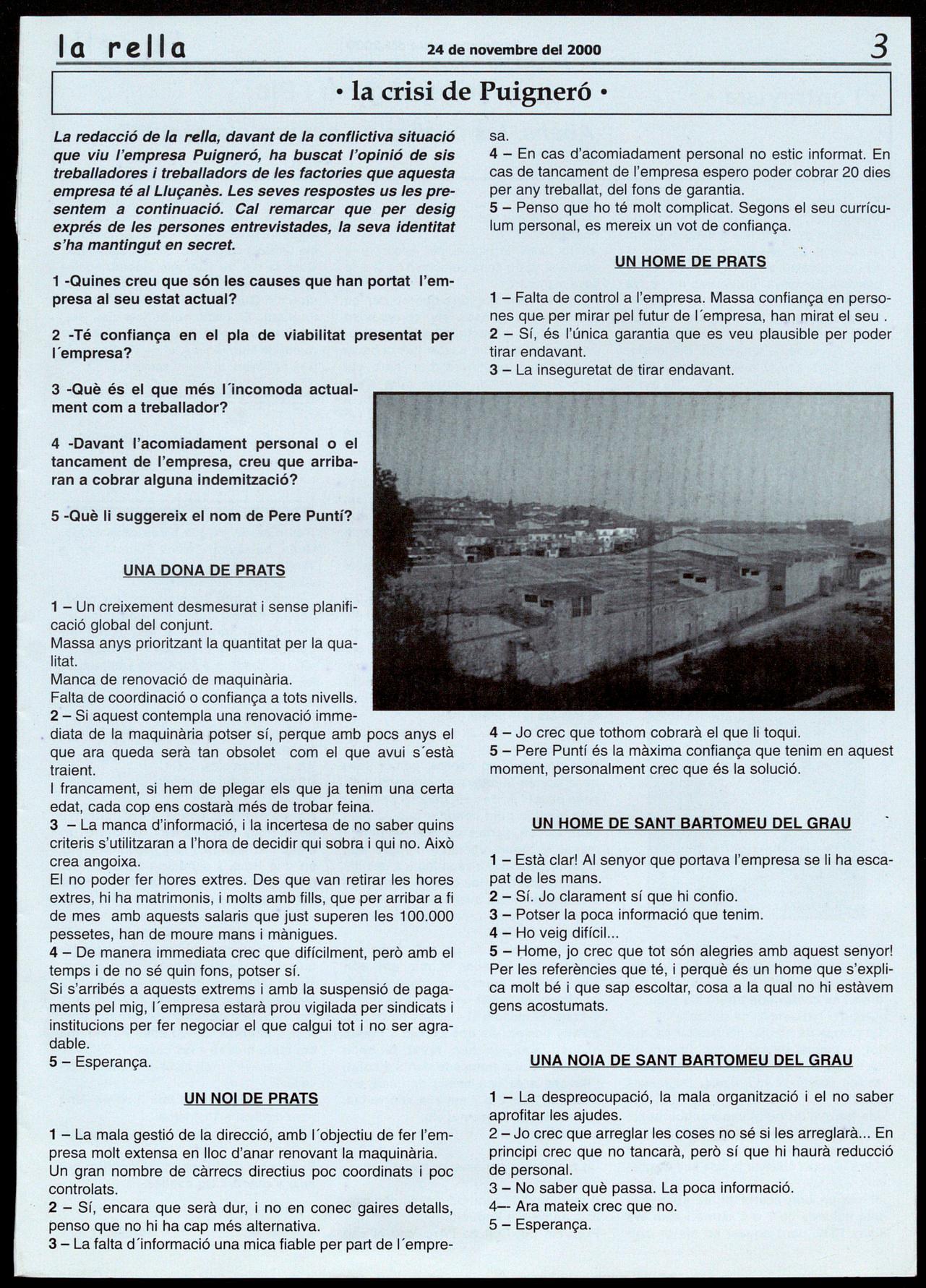 la rella 24 de novembre del 2000 3

• la crisi de Puigneró •

La redacció de la rella, davant de la conflictiva situació que viu l'empresa Puigneró, ha buscat l'opinió de sis treballadores i treballadors de les factories que aquesta empresa té al Lluçanès. Les seves respostes us les presentem a continuació. Cal remarcar que per desig exprés de les persones entrevistades, la seva identitat s'ha mantingut en secret.

1 -Quines creu que són les causes que han portat l'empresa al seu estat actual?

2 -Té confiança en el pla de viabilitat presentat per l´empresa?

3 -Què és el que més l´incomoda actualment com a treballador?

4 -Davant l'acomiadament personal o el tancament de l'empresa, creu que arribaran a cobrar alguna indemització?

5 -Què li suggereix el nom de Pere Puntí?

UNA DONA DE PRATS

1 – Un creixement desmesurat i sense planificació global del conjunt.
Massa anys prioritzant la quantitat per la qualitat.
Manca de renovació de maquinària.
Falta de coordinació o confiança a tots nivells.
2 – Si aquest contempla una renovació immediata de la maquinària potser sí, perque amb pocs anys el que ara queda serà tan obsolet com el que avui s´està traient.
I francament, si hem de plegar els que ja tenim una certa edat, cada cop ens costarà més de trobar feina.
3 – La manca d'informació, i la incertesa de no saber quins criteris s'utilitzaran a l'hora de decidir qui sobra i qui no. Això crea angoixa.
El no poder fer hores extres. Des que van retirar les hores extres, hi ha matrimonis, i molts amb fills, que per arribar a fi de mes amb aquests salaris que just superen les 100.000 pessetes, han de moure mans i mànigues.
4 – De manera immediata crec que difícilment, però amb el temps i de no sé quin fons, potser sí.
Si s'arribés a aquests extrems i amb la suspensió de pagaments pel mig, l´empresa estarà prou vigilada per sindicats i institucions per fer negociar el que calgui tot i no ser agradable.
5 – Esperança.

UN NOI DE PRATS

1 – La mala gestió de la direcció, amb l´objectiu de fer l'empresa molt extensa en lloc d'anar renovant la maquinària.
Un gran nombre de càrrecs directius poc coordinats i poc controlats.
2 – Sí, encara que serà dur, i no en conec gaires detalls, penso que no hi ha cap més alternativa.
3 – La falta d´informació una mica fiable per part de l´empresa.
4 – En cas d'acomiadament personal no estic informat. En cas de tancament de l'empresa espero poder cobrar 20 dies per any treballat, del fons de garantia.
5 – Penso que ho té molt complicat. Segons el seu currículum personal, es mereix un vot de confiança.

UN HOME DE PRATS

1 – Falta de control a l'empresa. Massa confiança en persones que per mirar pel futur de l´empresa, han mirat el seu .
2 – Sí, és l'única garantia que es veu plausible per poder tirar endavant.
3 – La inseguretat de tirar endavant.
4 – Jo crec que tothom cobrarà el que li toqui.
5 – Pere Puntí és la màxima confiança que tenim en aquest moment, personalment crec que és la solució.

UN HOME DE SANT BARTOMEU DEL GRAU

1 – Està clar! Al senyor que portava l'empresa se li ha escapat de les mans.
2 – Sí. Jo clarament sí que hi confio.
3 – Potser la poca informació que tenim.
4 – Ho veig difícil...
5 – Home, jo crec que tot són alegries amb aquest senyor! Per les referències que té, i perquè és un home que s'explica molt bé i que sap escoltar, cosa a la qual no hi estàvem gens acostumats.

UNA NOIA DE SANT BARTOMEU DEL GRAU

1 – La despreocupació, la mala organització i el no saber aprofitar les ajudes.
2 – Jo crec que arreglar les coses no sé si les arreglarà... En principi crec que no tancarà, però sí que hi haurà reducció de personal.
3 – No saber què passa. La poca informació.
4–- Ara mateix crec que no.
5 – Esperança.